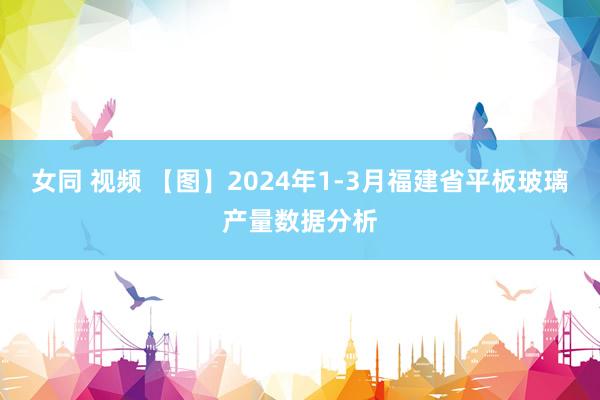 女同 视频 【图】2024年1-3月福建省平板玻璃产量数据分析